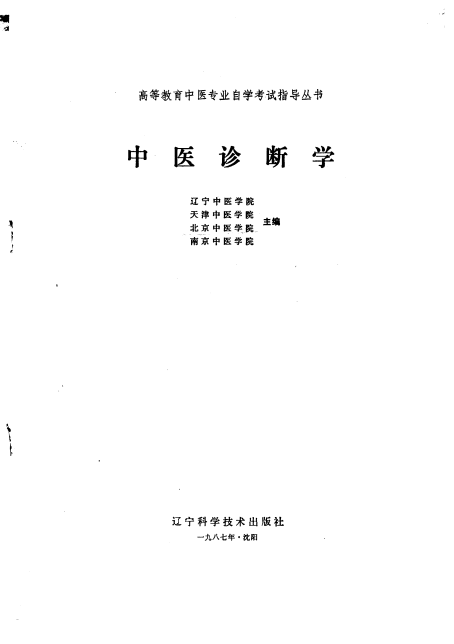 高等教育中医专业自学考试指导丛书

中医诊断学

辽宁中医学院
天津中医学院
北京中医学院
南京中医学院
主编

辽宁科学技术出版社
一九八七年·沈阳